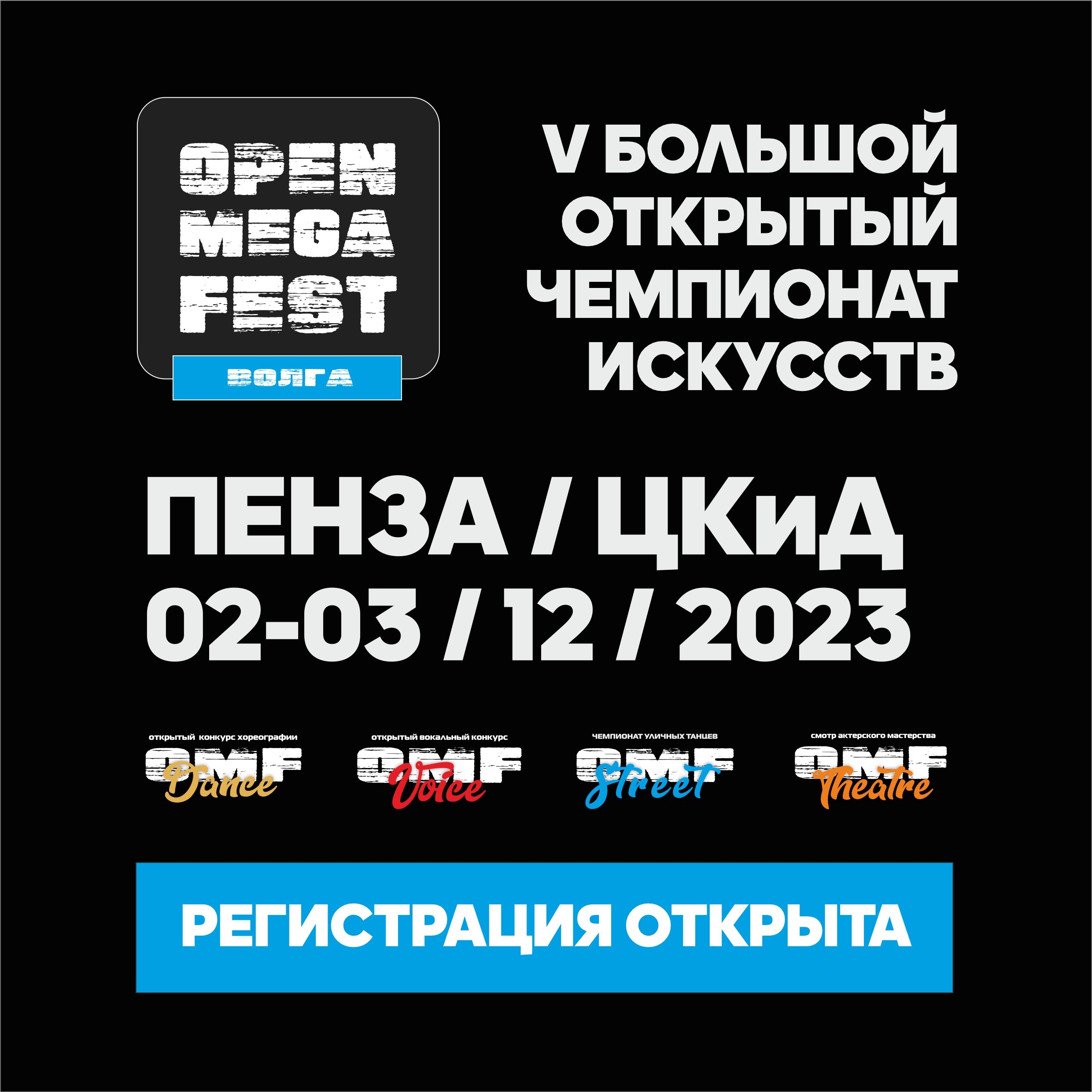 OPEN MEGA FEST

ВОЛГА

V БОЛЬШОЙ ОТКРЫТЫЙ ЧЕМПИОНАТ ИСКУССТВ

ПЕНЗА / ЦКиД
02-03 / 12 / 2023

открытый конкурс хореографии
OMF Dance

открытый вокальный конкурс
OMF Voice

ЧЕМПИОНАТ УЛИЧНЫХ ТАНЦЕВ
OMF Street

смотр актерского мастерства
OMF Theatre

РЕГИСТРАЦИЯ ОТКРЫТА